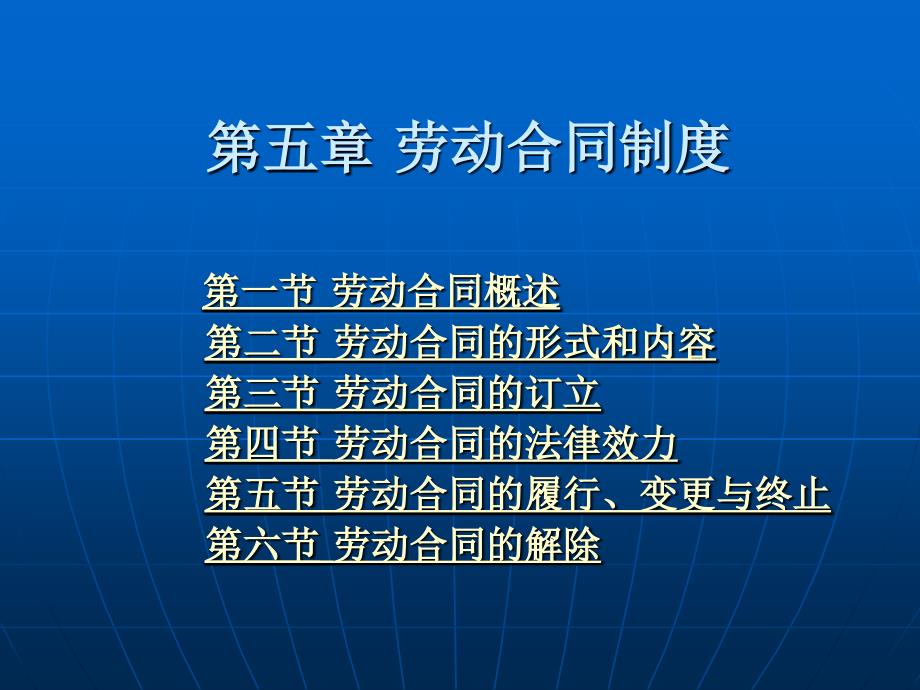 第五章 劳动合同制度

第一节 劳动合同概述
第二节 劳动合同的形式和内容
第三节 劳动合同的订立
第四节 劳动合同的法律效力
第五节 劳动合同的履行、变更与终止
第六节 劳动合同的解除